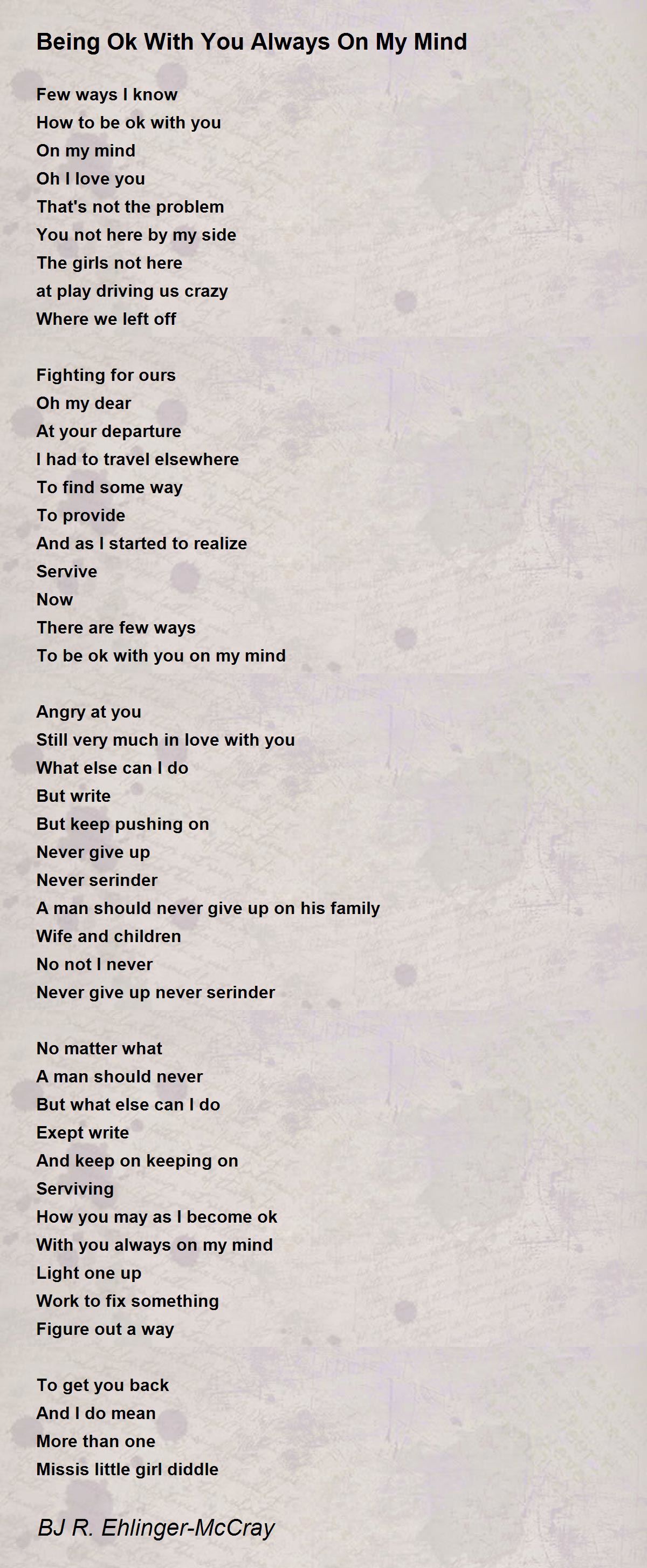 Being Ok With You Always On My Mind

Few ways I know
How to be ok with you
On my mind
Oh I love you
That's not the problem
You not here by my side
The girls not here
at play driving us crazy
Where we left off

Fighting for ours
Oh my dear
At your departure
I had to travel elsewhere
To find some way
To provide
And as I started to realize
Servive
Now
There are few ways
To be ok with you on my mind

Angry at you
Still very much in love with you
What else can I do
But write
But keep pushing on
Never give up
Never serinder
A man should never give up on his family
Wife and children
No not I never
Never give up never serinder

No matter what
A man should never
But what else can I do
Exept write
And keep on keeping on
Serviving
How you may as I become ok
With you always on my mind
Light one up
Work to fix something
Figure out a way

To get you back
And I do mean
More than one
Missis little girl diddle

BJ R. Ehlinger-McCray